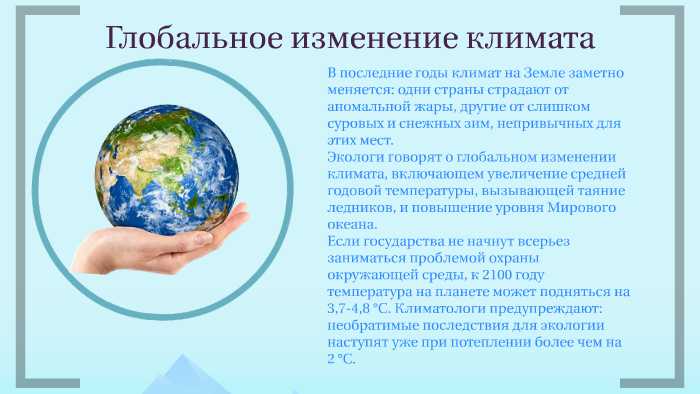 Глобальное изменение климата

В последние годы климат на Земле заметно меняется: одни страны страдают от аномальной жары, другие от слишком суровых и снежных зим, непривычных для этих мест.
Экологи говорят о глобальном изменении климата, включающем увеличение средней годовой температуры, вызывающей таяние ледников, и повышение уровня Мирового океана.
Если государства не начнут всерьез заниматься проблемой охраны окружающей среды, к 2100 году температура на планете может подняться на 3,7-4,8 °С. Климатологи предупреждают: необратимые последствия для экологии наступят уже при потеплении более чем на 2 °С.